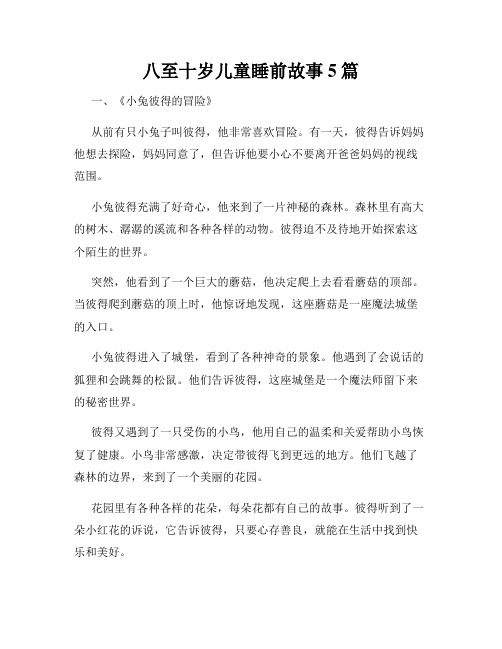 八至十岁儿童睡前故事5篇

一、《小兔彼得的冒险》

从前有只小兔子叫彼得，他非常喜欢冒险。有一天，彼得告诉妈妈他想去探险，妈妈同意了，但告诉他要小心不要离开爸爸妈妈的视线范围。

小兔彼得充满了好奇心，他来到了一片神秘的森林。森林里有高大的树木、潺潺的溪流和各种各样的动物。彼得迫不及待地开始探索这个陌生的世界。

突然，他看到了一个巨大的蘑菇，他决定爬上去看看蘑菇的顶部。当彼得爬到蘑菇的顶上时，他惊讶地发现，这座蘑菇是一座魔法城堡的入口。

小兔彼得进入了城堡，看到了各种神奇的景象。他遇到了会说话的狐狸和会跳舞的松鼠。他们告诉彼得，这座城堡是一个魔法师留下来的秘密世界。

彼得又遇到了一只受伤的小鸟，他用自己的温柔和关爱帮助小鸟恢复了健康。小鸟非常感激，决定带彼得飞到更远的地方。他们飞越了森林的边界，来到了一个美丽的花园。

花园里有各种各样的花朵，每朵花都有自己的故事。彼得听到了一朵小红花的诉说，它告诉彼得，只要心存善良，就能在生活中找到快乐和美好。